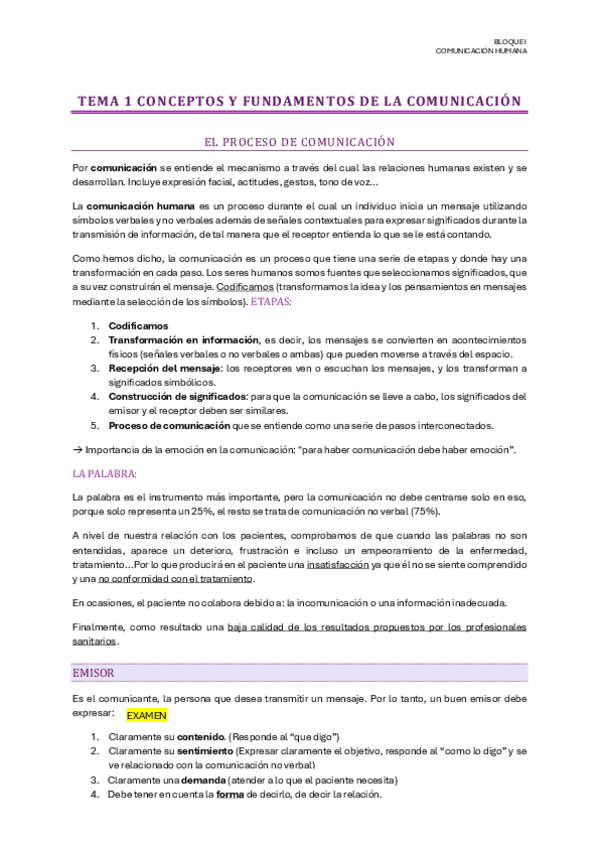 BLOQUE I
COMUNICACIÓN HUMANA

TEMA 1 CONCEPTOS Y FUNDAMENTOS DE LA COMUNICACIÓN

EL PROCESO DE COMUNICACIÓN

Por comunicación se entiende el mecanismo a través del cual las relaciones humanas existen y se desarrollan. Incluye expresión facial, actitudes, gestos, tono de voz…

La comunicación humana es un proceso durante el cual un individuo inicia un mensaje utilizando símbolos verbales y no verbales además de señales contextuales para expresar significados durante la transmisión de información, de tal manera que el receptor entienda lo que se le está contando.

Como hemos dicho, la comunicación es un proceso que tiene una serie de etapas y donde hay una transformación en cada paso. Los seres humanos somos fuentes que seleccionamos significados, que a su vez construirán el mensaje. Codificamos (transformamos la idea y los pensamientos en mensajes mediante la selección de los símbolos). ETAPAS:

1. Codificamos
2. Transformación en información, es decir, los mensajes se convierten en acontecimientos físicos (señales verbales o no verbales o ambas) que pueden moverse a través del espacio.
3. Recepción del mensaje: los receptores ven o escuchan los mensajes, y los transforman a significados simbólicos.
4. Construcción de significados: para que la comunicación se lleve a cabo, los significados del emisor y el receptor deben ser similares.
5. Proceso de comunicación que se entiende como una serie de pasos interconectados.

→ Importancia de la emoción en la comunicación: "para haber comunicación debe haber emoción".

LA PALABRA:

La palabra es el instrumento más importante, pero la comunicación no debe centrarse solo en eso, porque solo representa un 25%, el resto se trata de comunicación no verbal (75%).

A nivel de nuestra relación con los pacientes, comprobamos de que cuando las palabras no son entendidas, aparece un deterioro, frustración e incluso un empeoramiento de la enfermedad, tratamiento…Por lo que producirá en el paciente una insatisfacción ya que él no se siente comprendido y una no conformidad con el tratamiento.

En ocasiones, el paciente no colabora debido a: la incomunicación o una información inadecuada.

Finalmente, como resultado una baja calidad de los resultados propuestos por los profesionales sanitarios.

EMISOR

Es el comunicante, la persona que desea transmitir un mensaje. Por lo tanto, un buen emisor debe expresar: EXAMEN

1. Claramente su contenido. (Responde al "que digo")
2. Claramente su sentimiento (Expresar claramente el objetivo, responde al "como lo digo" y se ve relacionado con la comunicación no verbal)
3. Claramente una demanda (atender a lo que el paciente necesita)
4. Debe tener en cuenta la forma de decirlo, de decir la relación.